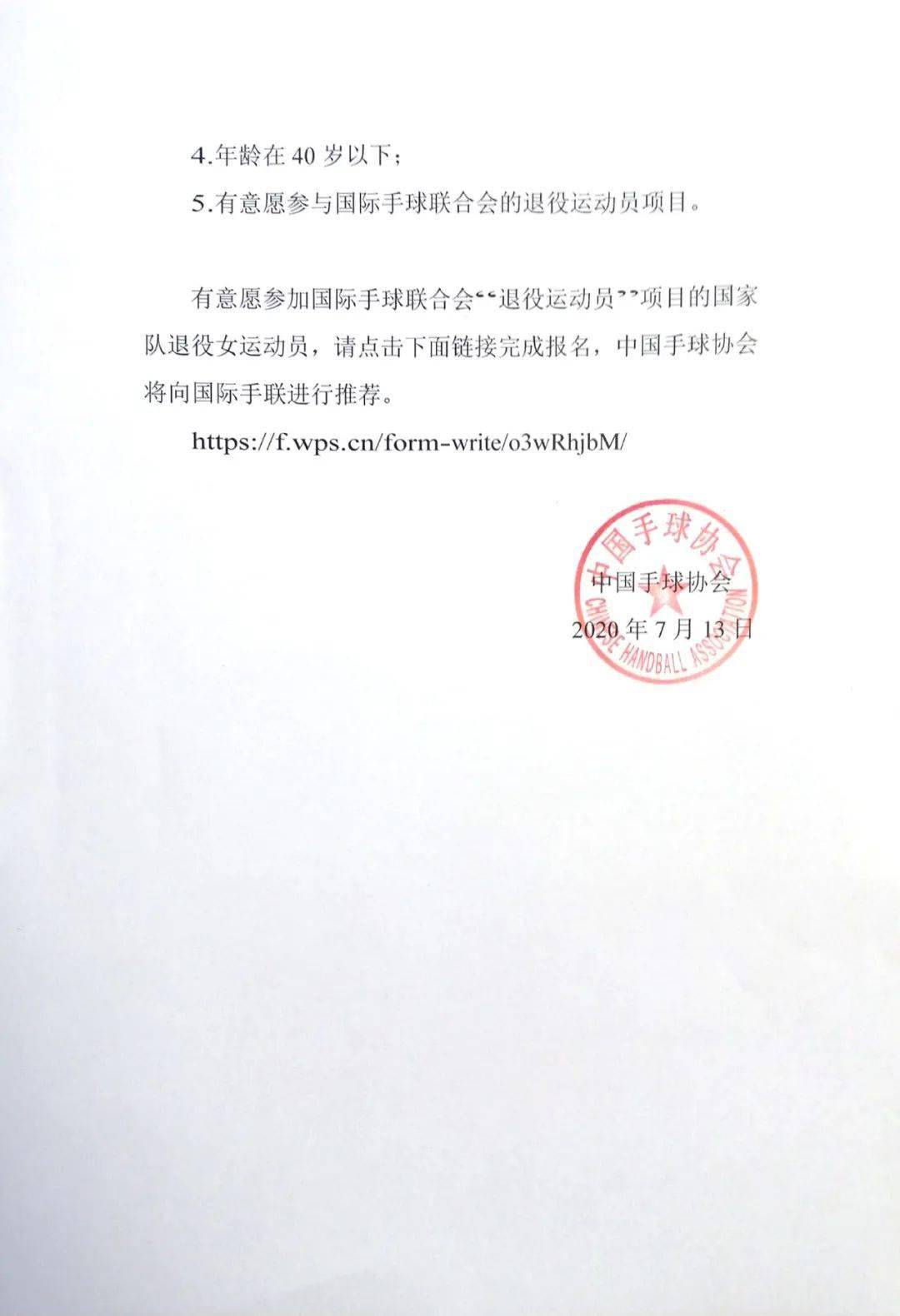 4.年龄在 40 岁以下；

5.有意愿参与国际手球联合会的退役运动员项目。

有意愿参加国际手球联合会““退役运动员””项目的国家队退役女运动员，请点击下面链接完成报名，中国手球协会将向国际手联进行推荐。

https://f.wps.cn/form-write/o3wRhjbM/

中国手球协会
CHINESE HANDBALL ASSOCIATION

中国手球协会
2020 年 7 月 13 日